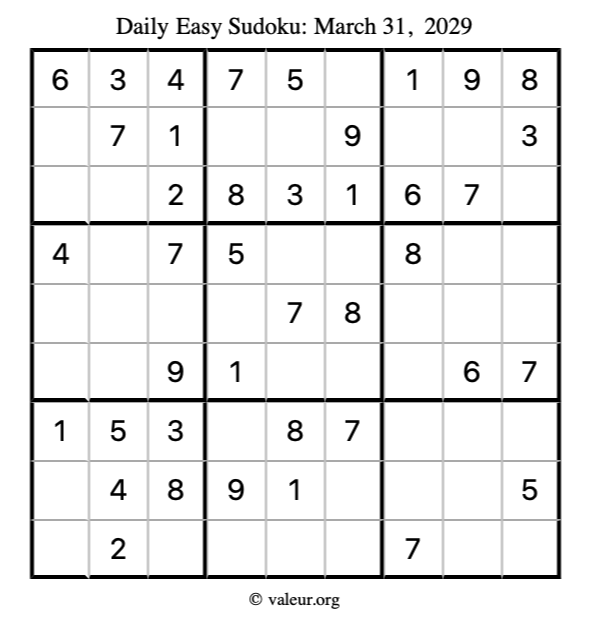 Daily Easy Sudoku: March 31, 2029

| 6 | 3 | 4 | 7 | 5 |  | 1 | 9 | 8 |
|---|---|---|---|---|---|---|---|---|
|  | 7 | 1 |  |  | 9 |  |  | 3 |
|  |  | 2 | 8 | 3 | 1 | 6 | 7 |  |
| 4 |  | 7 | 5 |  |  | 8 |  |  |
|  |  |  |  | 7 | 8 |  |  |  |
|  |  | 9 | 1 |  |  |  | 6 | 7 |
| 1 | 5 | 3 |  | 8 | 7 |  |  |  |
|  | 4 | 8 | 9 | 1 |  |  |  | 5 |
|  | 2 |  |  |  |  | 7 |  |  |

© valeur.org